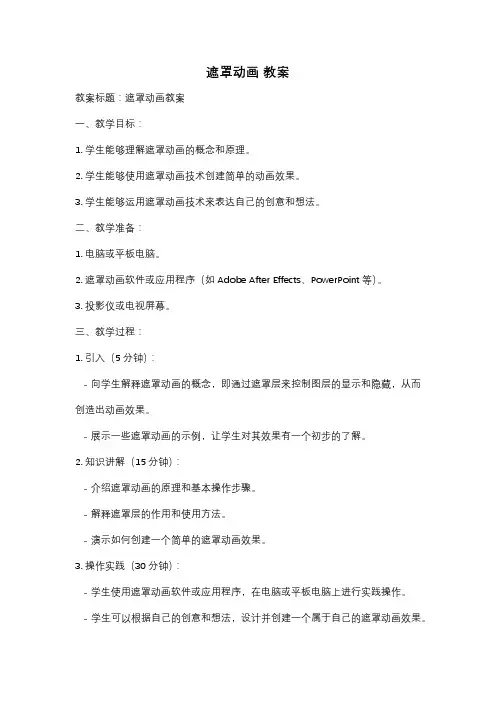 遮罩动画 教案

教案标题：遮罩动画教案

一、教学目标：

1. 学生能够理解遮罩动画的概念和原理。

2. 学生能够使用遮罩动画技术创建简单的动画效果。

3. 学生能够运用遮罩动画技术来表达自己的创意和想法。

二、教学准备：

1. 电脑或平板电脑。

2. 遮罩动画软件或应用程序（如 Adobe After Effects、PowerPoint 等）。

3. 投影仪或电视屏幕。

三、教学过程：

1. 引入（5 分钟）：

- 向学生解释遮罩动画的概念，即通过遮罩层来控制图层的显示和隐藏，从而创造出动画效果。

- 展示一些遮罩动画的示例，让学生对其效果有一个初步的了解。

2. 知识讲解（15 分钟）：

- 介绍遮罩动画的原理和基本操作步骤。

- 解释遮罩层的作用和使用方法。

- 演示如何创建一个简单的遮罩动画效果。

3. 操作实践（30 分钟）：

- 学生使用遮罩动画软件或应用程序，在电脑或平板电脑上进行实践操作。

- 学生可以根据自己的创意和想法，设计并创建一个属于自己的遮罩动画效果。